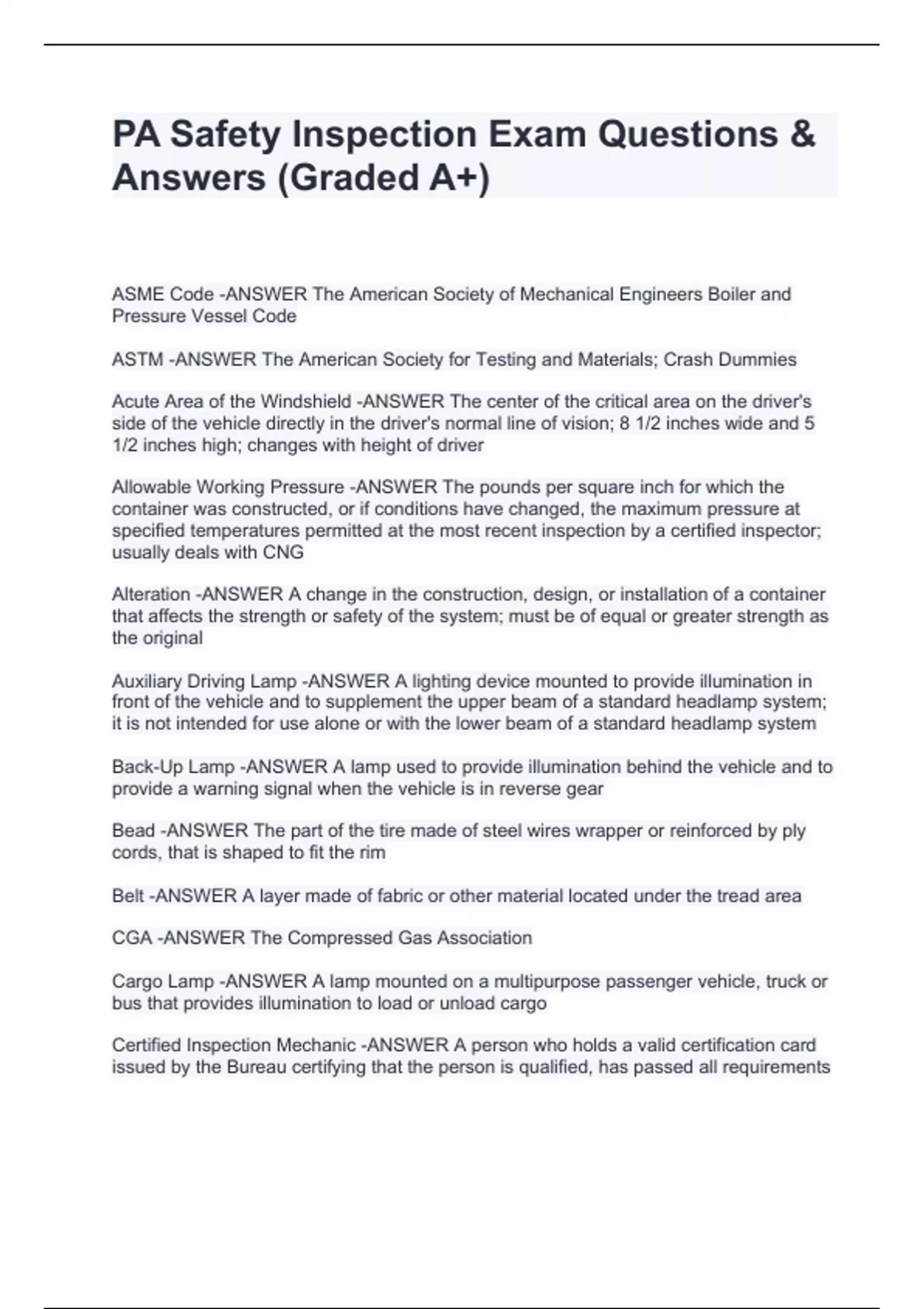 PA Safety Inspection Exam Questions & Answers (Graded A+)

ASME Code -ANSWER The American Society of Mechanical Engineers Boiler and Pressure Vessel Code

ASTM -ANSWER The American Society for Testing and Materials; Crash Dummies

Acute Area of the Windshield -ANSWER The center of the critical area on the driver's side of the vehicle directly in the driver's normal line of vision; 8 1/2 inches wide and 5 1/2 inches high; changes with height of driver

Allowable Working Pressure -ANSWER The pounds per square inch for which the container was constructed, or if conditions have changed, the maximum pressure at specified temperatures permitted at the most recent inspection by a certified inspector; usually deals with CNG

Alteration -ANSWER A change in the construction, design, or installation of a container that affects the strength or safety of the system; must be of equal or greater strength as the original

Auxiliary Driving Lamp -ANSWER A lighting device mounted to provide illumination in front of the vehicle and to supplement the upper beam of a standard headlamp system; it is not intended for use alone or with the lower beam of a standard headlamp system

Back-Up Lamp -ANSWER A lamp used to provide illumination behind the vehicle and to provide a warning signal when the vehicle is in reverse gear

Bead -ANSWER The part of the tire made of steel wires wrapper or reinforced by ply cords, that is shaped to fit the rim

Belt -ANSWER A layer made of fabric or other material located under the tread area

CGA -ANSWER The Compressed Gas Association

Cargo Lamp -ANSWER A lamp mounted on a multipurpose passenger vehicle, truck or bus that provides illumination to load or unload cargo

Certified Inspection Mechanic -ANSWER A person who holds a valid certification card issued by the Bureau certifying that the person is qualified, has passed all requirements